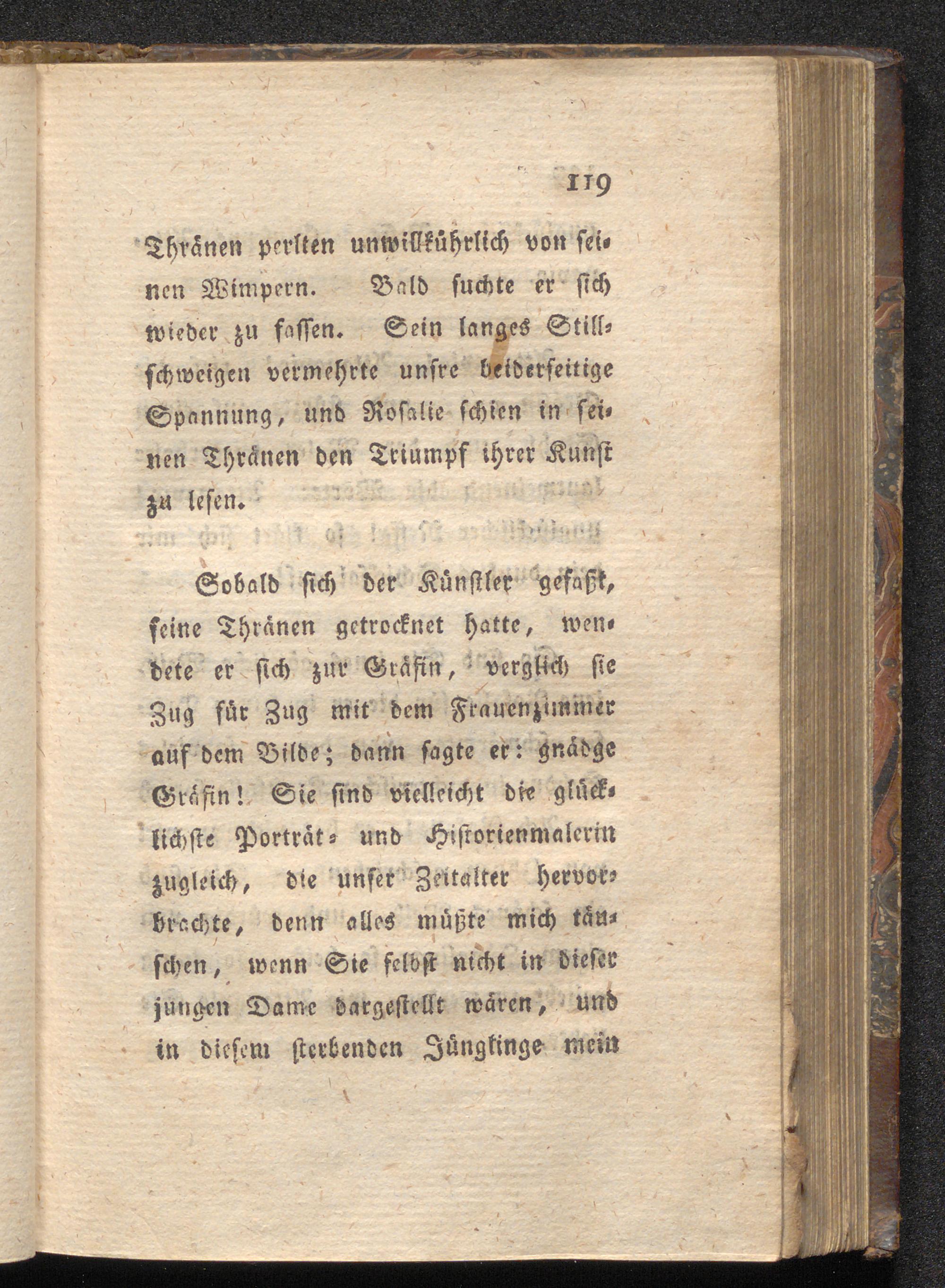 119

Thränen perlten unwillkührlich von seinen Wimpern. Bald suchte er sich wieder zu fassen. Sein langes Stillschweigen vermehrte unsre beiderseitige Spannung, und Rosalie schien in seinen Thränen den Triumpf ihrer Kunst zu lesen.

Sobald sich der Künstler gefaßt, seine Thränen getrocknet hatte, wendete er sich zur Gräfin, verglich sie Zug für Zug mit dem Frauenzimmer auf dem Bilde; dann sagte er: gnädge Gräfin! Sie sind vielleicht die glücklichste Porträt- und Historienmalerin zugleich, die unser Zeitalter hervorbrachte, denn alles müßte mich täuschen, wenn Sie selbst nicht in dieser jungen Dame dargestellt wären, und in diesem sterbenden Jünglinge mein